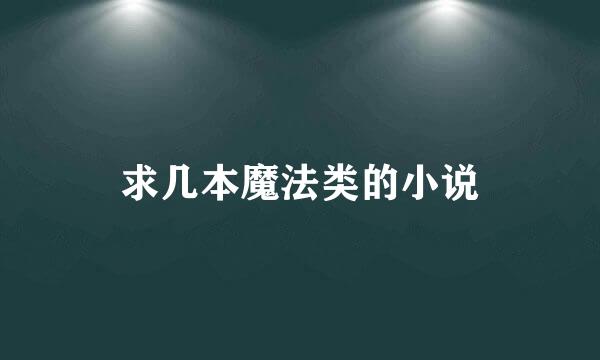 求几本魔法类的小说